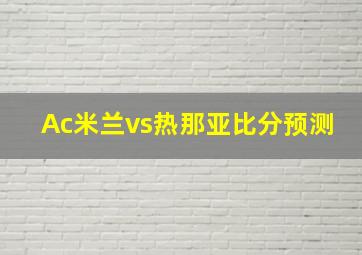 Ac米兰vs热那亚比分预测